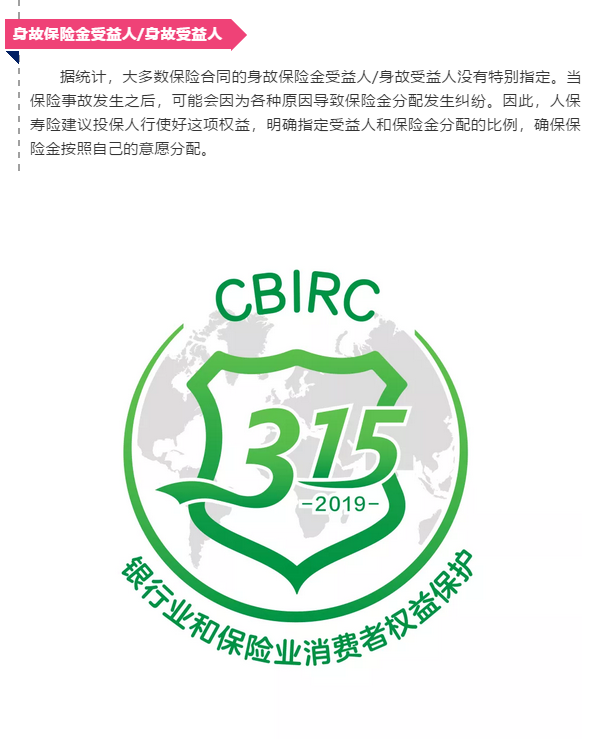 身故保险金受益人/身故受益人

据统计，大多数保险合同的身故保险金受益人/身故受益人没有特别指定。当保险事故发生之后，可能会因为各种原因导致保险金分配发生纠纷。因此，人保寿险建议投保人行使好这项权益，明确指定受益人和保险金分配的比例，确保保险金按照自己的意愿分配。

CBIRC

315

-2019-

银行业和保险业消费者权益保护